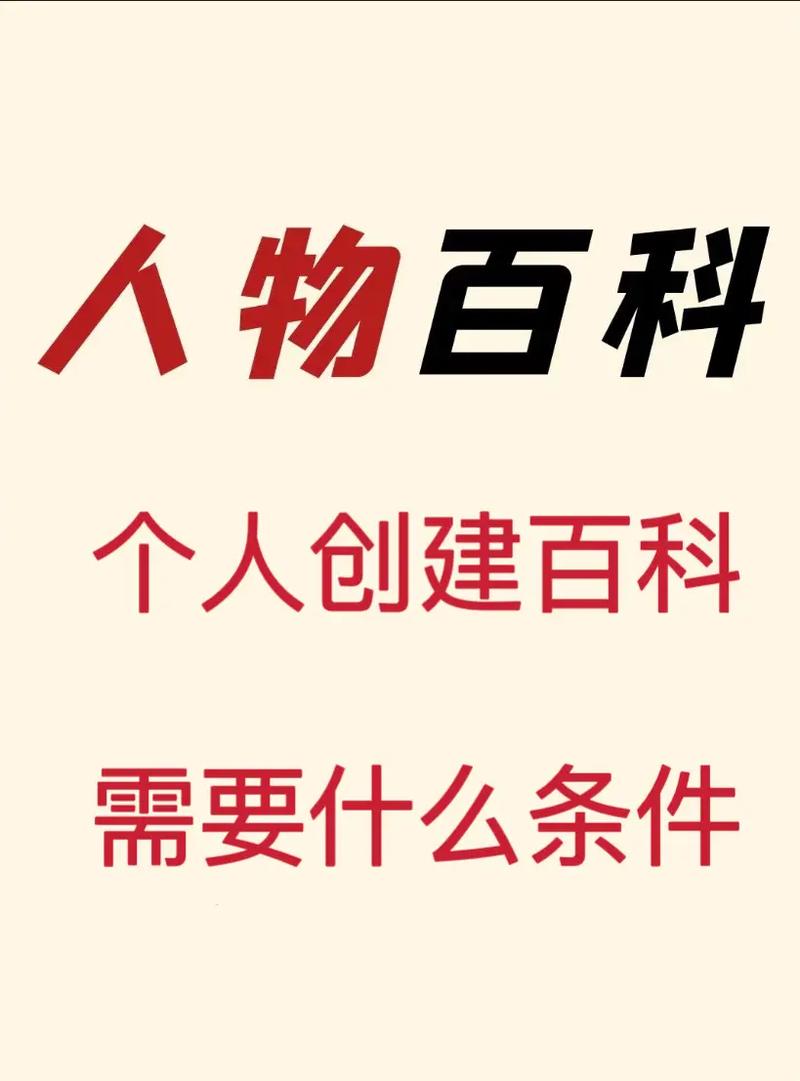 人物百科

个人创建百科

需要什么条件